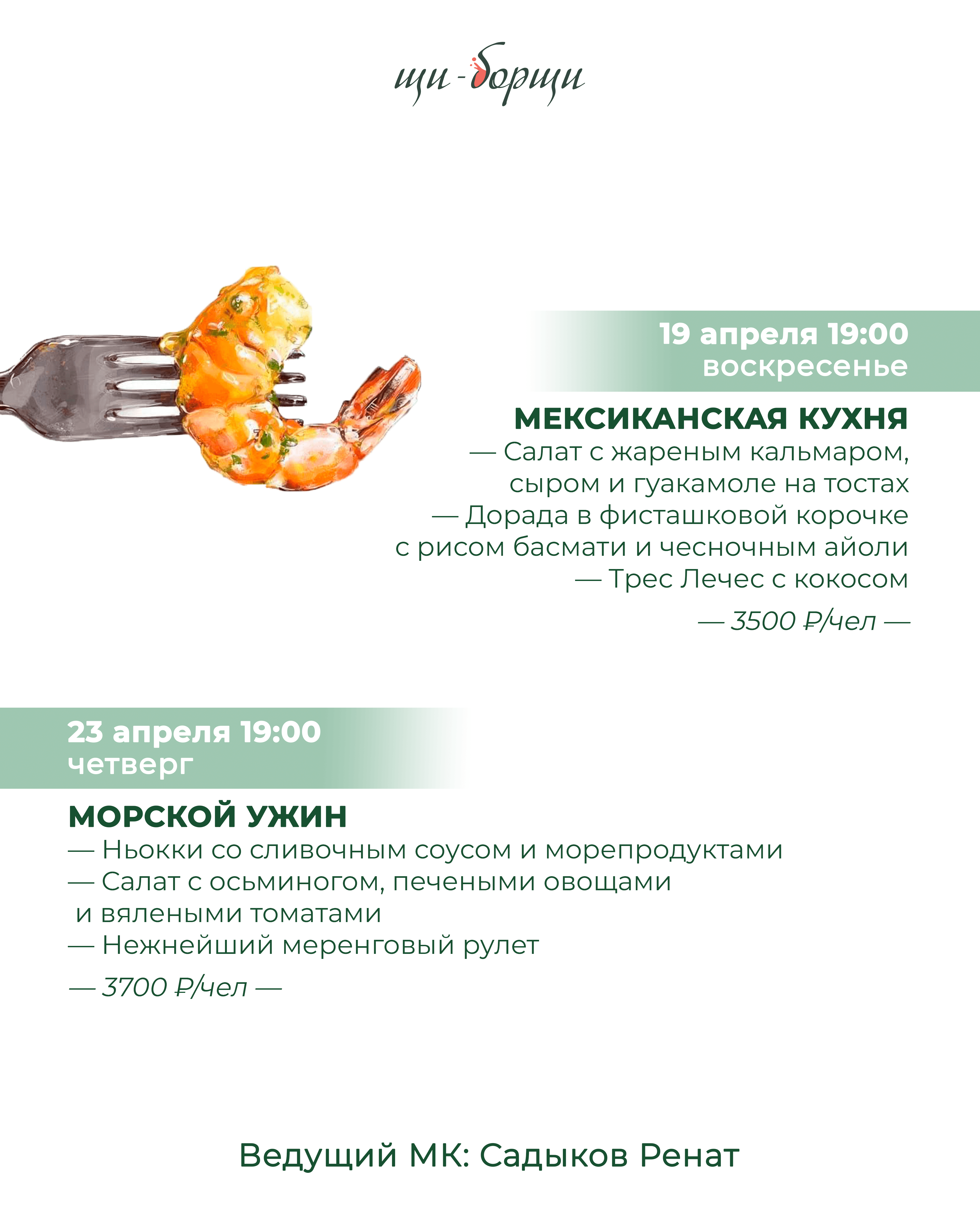 щи-борщи

19 апреля 19:00
воскресенье

МЕКСИКАНСКАЯ КУХНЯ
— Салат с жареным кальмаром, сыром и гуакамоле на тостах
— Дорада в фисташковой корочке с рисом басмати и чесночным айоли
— Трес Лечес с кокосом

— 3500 ₽/чел —

23 апреля 19:00
четверг

МОРСКОЙ УЖИН
— Ньокки со сливочным соусом и морепродуктами
— Салат с осьминогом, печеными овощами и вялеными томатами
— Нежнейший меренговый рулет

— 3700 ₽/чел —

Ведущий МК: Садыков Ренат